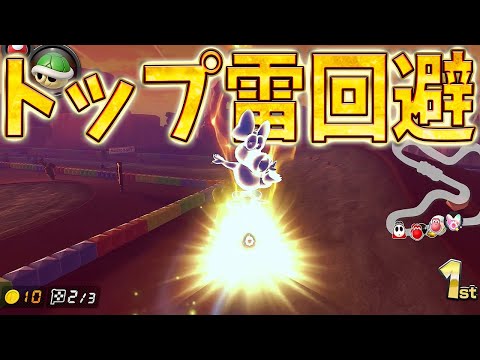 トップ雷回避

10 2/3

1st